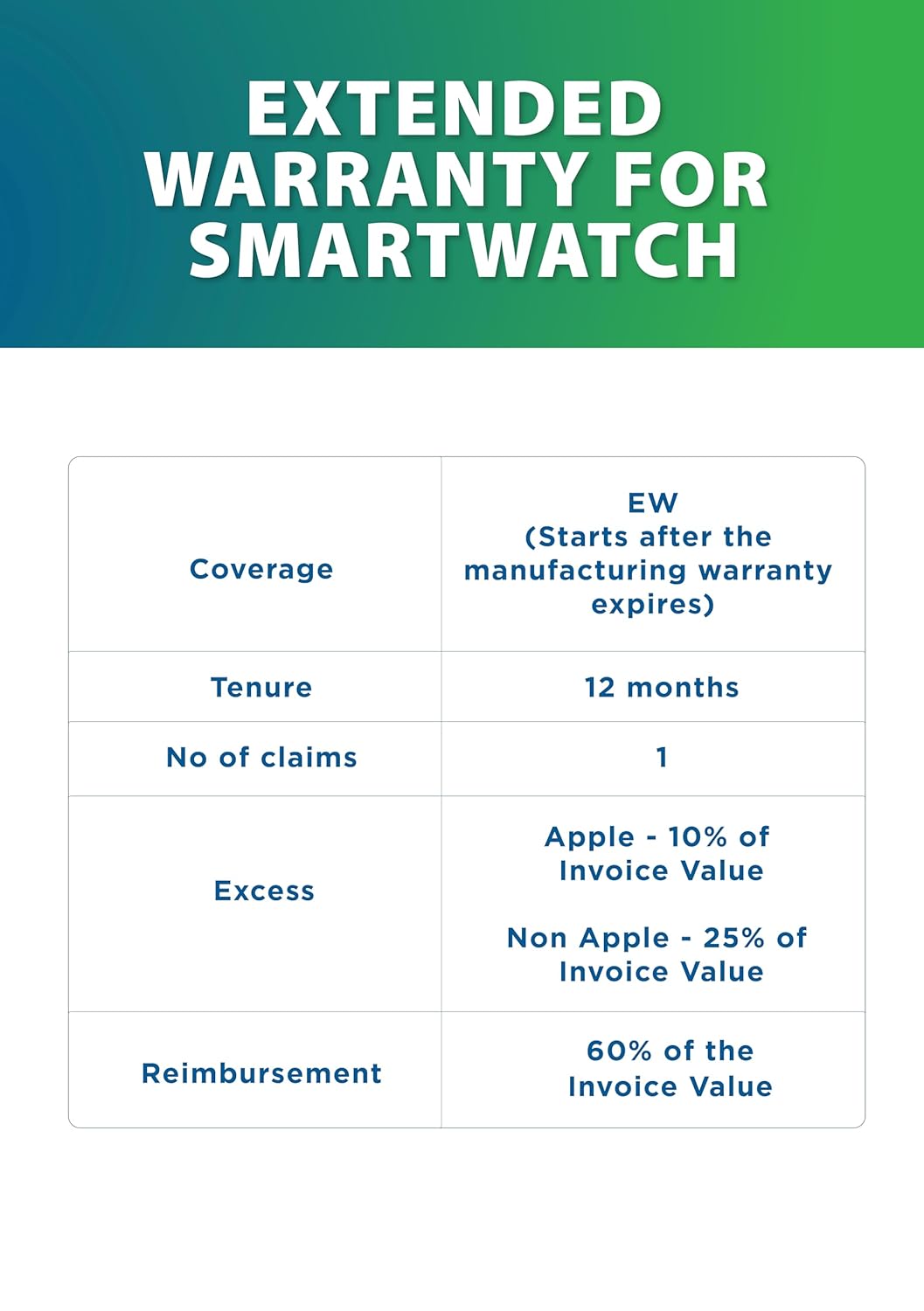 EXTENDED WARRANTY FOR SMARTWATCH

| Coverage | EW (Starts after the manufacturing warranty expires) |
|---|---|
| Tenure | 12 months |
| No of claims | 1 |
| Excess | Apple - 10% of Invoice Value Non Apple - 25% of Invoice Value |
| Reimbursement | 60% of the Invoice Value |